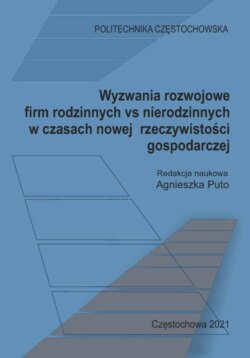 POLITECHNIKA CZĘSTOCHOWSKA

Wyzwania rozwojowe firm rodzinnych vs nierodzinnych w czasach nowej rzeczywistości gospodarczej

Redakcja naukowa
Agnieszka Puto

Częstochowa 2021